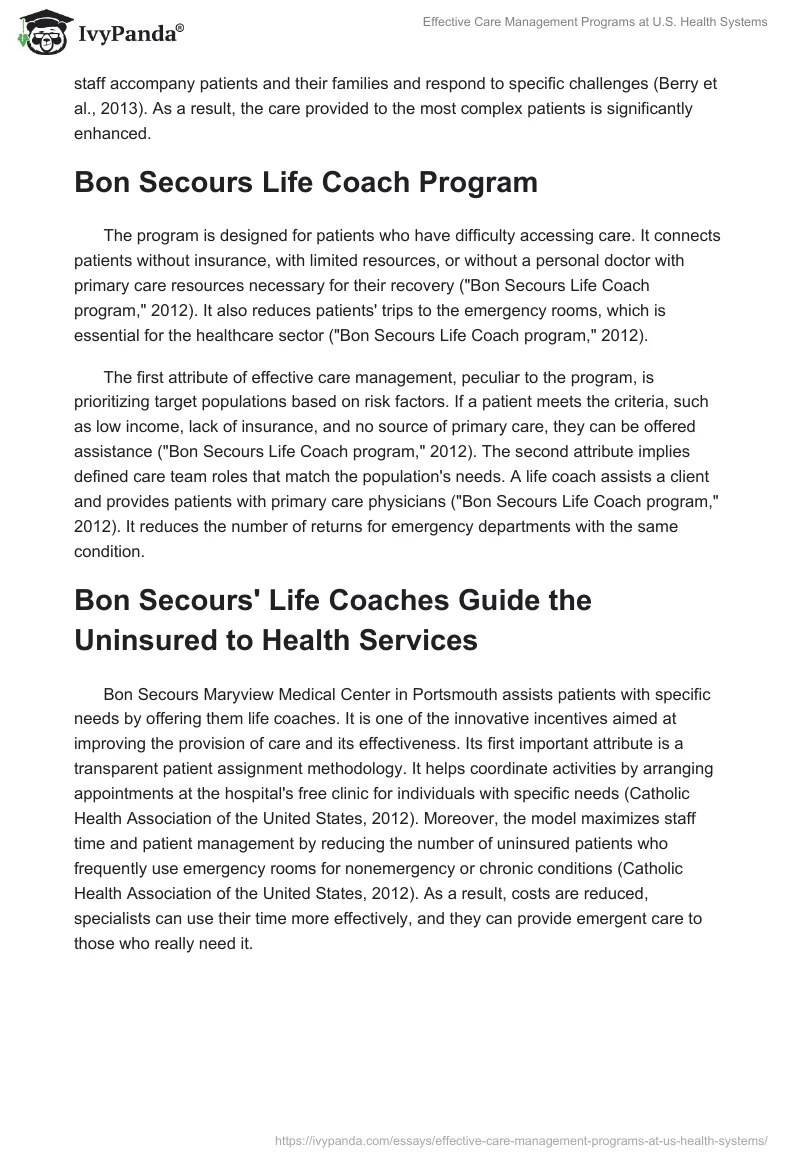 IvyPanda®

Effective Care Management Programs at U.S. Health Systems

staff accompany patients and their families and respond to specific challenges (Berry et al., 2013). As a result, the care provided to the most complex patients is significantly enhanced.

Bon Secours Life Coach Program

The program is designed for patients who have difficulty accessing care. It connects patients without insurance, with limited resources, or without a personal doctor with primary care resources necessary for their recovery ("Bon Secours Life Coach program," 2012). It also reduces patients' trips to the emergency rooms, which is essential for the healthcare sector ("Bon Secours Life Coach program," 2012).

The first attribute of effective care management, peculiar to the program, is prioritizing target populations based on risk factors. If a patient meets the criteria, such as low income, lack of insurance, and no source of primary care, they can be offered assistance ("Bon Secours Life Coach program," 2012). The second attribute implies defined care team roles that match the population's needs. A life coach assists a client and provides patients with primary care physicians ("Bon Secours Life Coach program," 2012). It reduces the number of returns for emergency departments with the same condition.

Bon Secours' Life Coaches Guide the Uninsured to Health Services

Bon Secours Maryview Medical Center in Portsmouth assists patients with specific needs by offering them life coaches. It is one of the innovative incentives aimed at improving the provision of care and its effectiveness. Its first important attribute is a transparent patient assignment methodology. It helps coordinate activities by arranging appointments at the hospital's free clinic for individuals with specific needs (Catholic Health Association of the United States, 2012). Moreover, the model maximizes staff time and patient management by reducing the number of uninsured patients who frequently use emergency rooms for nonemergency or chronic conditions (Catholic Health Association of the United States, 2012). As a result, costs are reduced, specialists can use their time more effectively, and they can provide emergent care to those who really need it.

https://ivypanda.com/essays/effective-care-management-programs-at-us-health-systems/